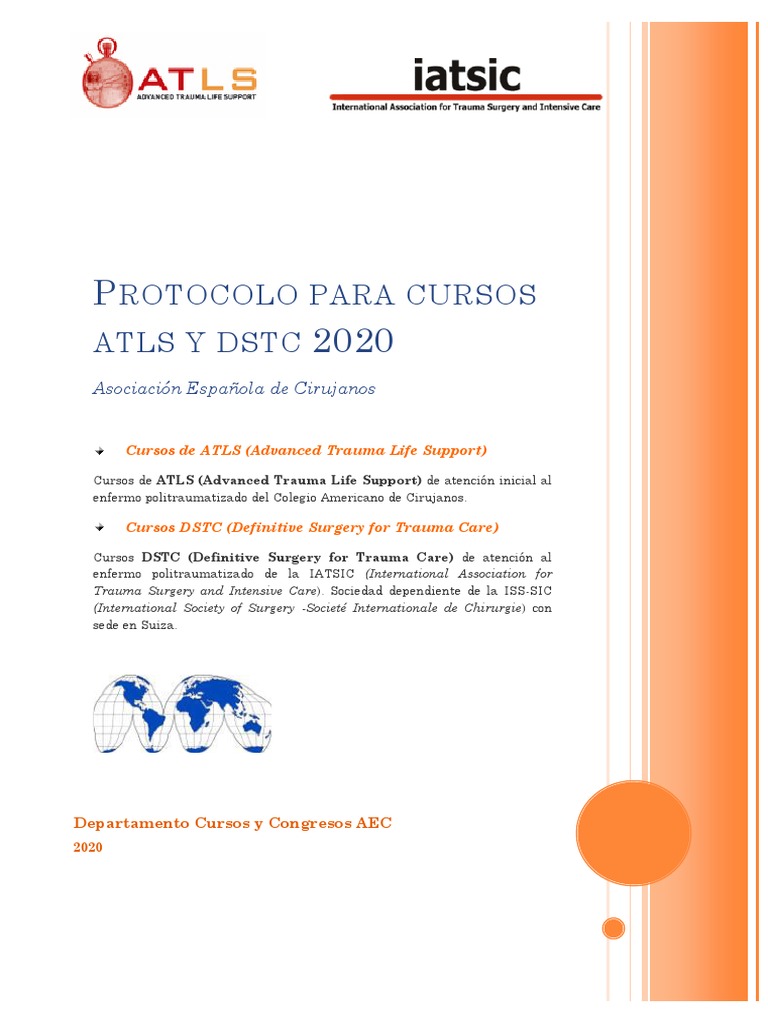 ATLS
ADVANCED TRAUMA LIFE SUPPORT

iatsic
International Association for Trauma Surgery and Intensive Care

PROTOCOLO PARA CURSOS ATLS Y DSTC 2020

Asociación Española de Cirujanos

Cursos de ATLS (Advanced Trauma Life Support)

Cursos de ATLS (Advanced Trauma Life Support) de atención inicial al enfermo politraumatizado del Colegio Americano de Cirujanos.

Cursos DSTC (Definitive Surgery for Trauma Care)

Cursos DSTC (Definitive Surgery for Trauma Care) de atención al enfermo politraumatizado de la IATSIC (International Association for Trauma Surgery and Intensive Care). Sociedad dependiente de la ISS-SIC (International Society of Surgery -Societé Internationale de Chirurgie) con sede en Suiza.

Departamento Cursos y Congresos AEC
2020